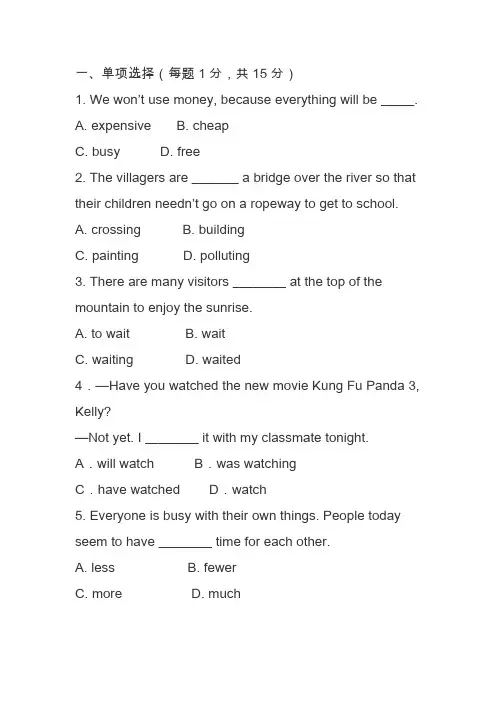 一、单项选择（每题 1 分，共 15 分）

1. We won't use money, because everything will be _____.

A. expensive B. cheap

C. busy D. free

2. The villagers are _______ a bridge over the river so that their children needn't go on a ropeway to get to school.

A. crossing B. building

C. painting D. polluting

3. There are many visitors ________ at the top of the mountain to enjoy the sunrise.

A. to wait B. wait

C. waiting D. waited

4．—Have you watched the new movie Kung Fu Panda 3, Kelly?

—Not yet. I ________ it with my classmate tonight.

A．will watch B．was watching

C．have watched D．watch

5. Everyone is busy with their own things. People today seem to have ________ time for each other.

A. less B. fewer

C. more D. much